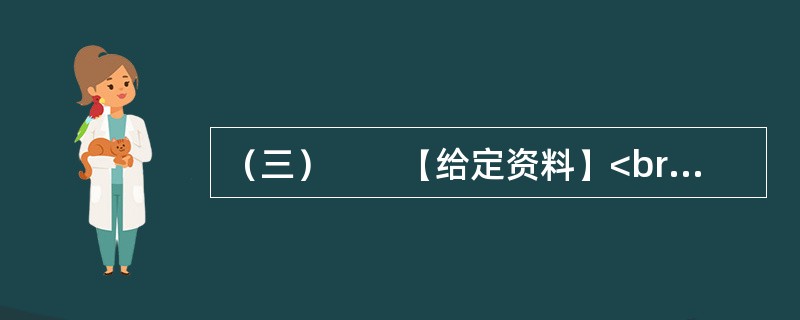 （三）　　【给定资料】<br...